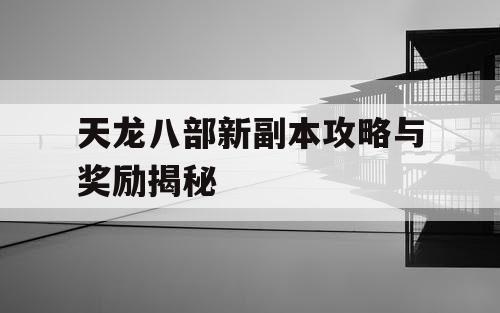 天龙八部新副本攻略与奖励揭秘